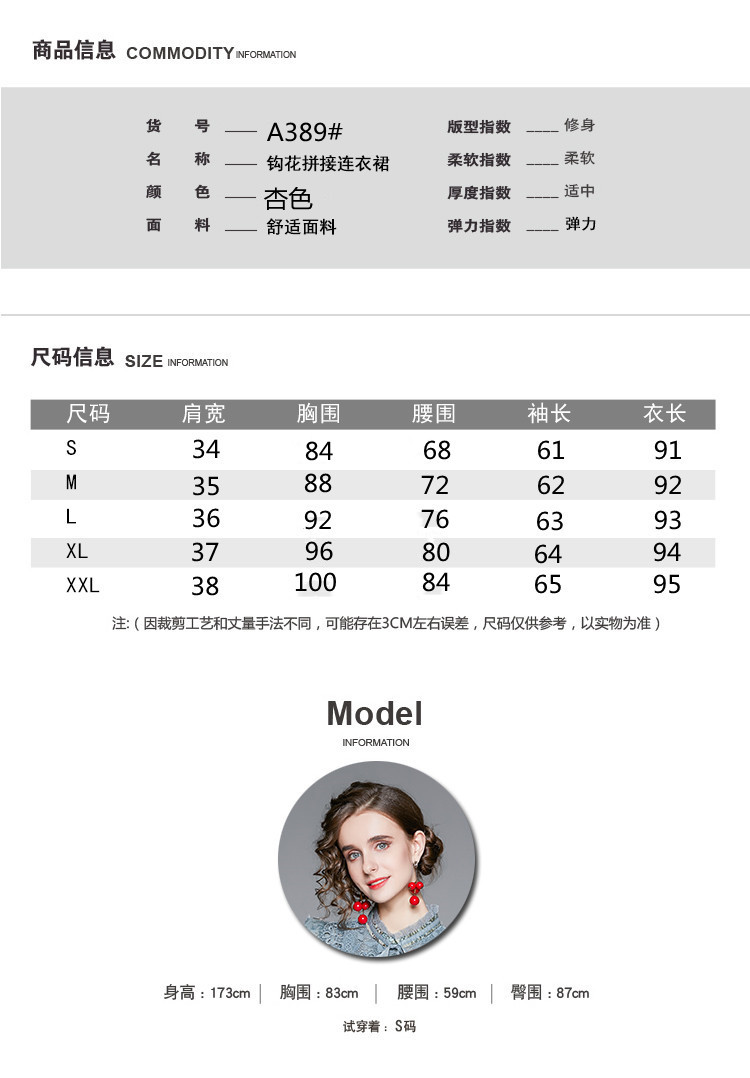 商品信息 COMMODITY INFORMATION

货 号 —— A389#
名 称 —— 钩花拼接连衣裙
颜 色 —— 杏色
面 料 —— 舒适面料

版型指数 —— 修身
柔软指数 —— 柔软
厚度指数 —— 适中
弹力指数 —— 弹力

尺码信息 SIZE INFORMATION

| 尺码 | 肩宽 | 胸围 | 腰围 | 袖长 | 衣长 |
|---|---|---|---|---|---|
| S | 34 | 84 | 68 | 61 | 91 |
| M | 35 | 88 | 72 | 62 | 92 |
| L | 36 | 92 | 76 | 63 | 93 |
| XL | 37 | 96 | 80 | 64 | 94 |
| XXL | 38 | 100 | 84 | 65 | 95 |

注:（因裁剪工艺和丈量手法不同，可能存在3CM左右误差，尺码仅供参考，以实物为准）

Model
INFORMATION

身高：173cm | 胸围：83cm | 腰围：59cm | 臀围：87cm

试穿着：S码